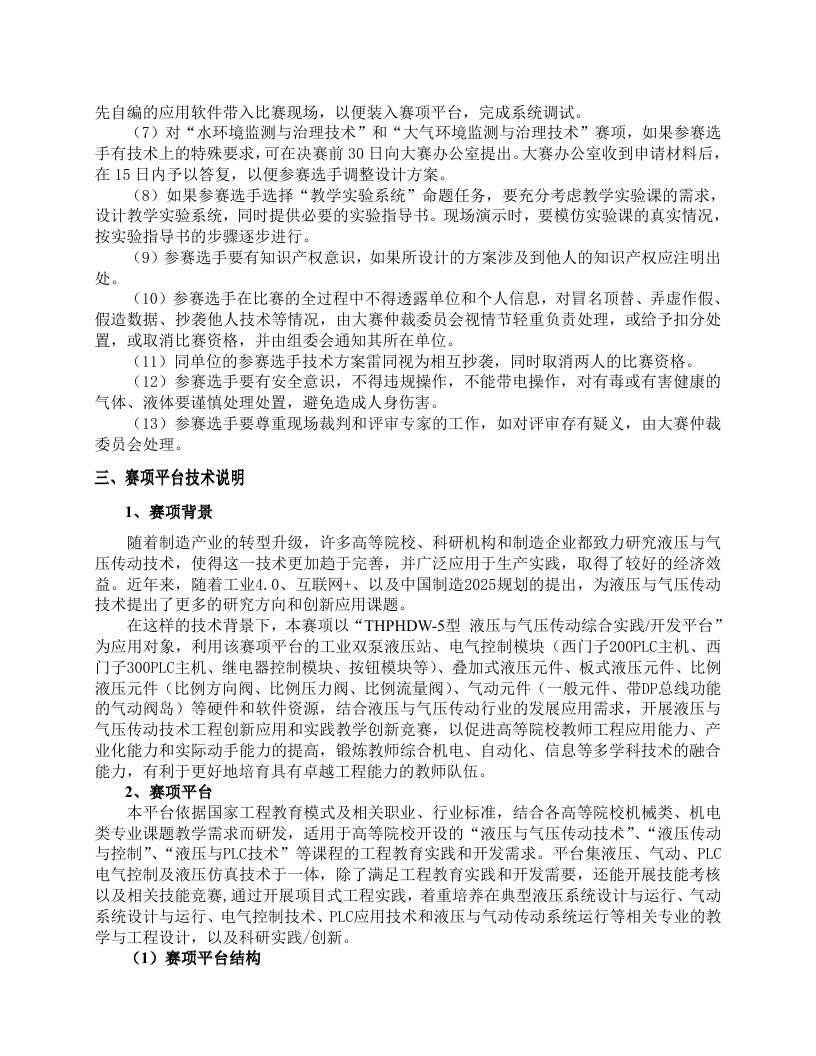 先自编的应用软件带入比赛现场，以便装入赛项平台，完成系统调试。

（7）对“水环境监测与治理技术”和“大气环境监测与治理技术”赛项，如果参赛选手有技术上的特殊要求，可在决赛前 30 日向大赛办公室提出。大赛办公室收到申请材料后，在 15 日内予以答复，以便参赛选手调整设计方案。

（8）如果参赛选手选择“教学实验系统”命题任务，要充分考虑教学实验课的需求，设计教学实验系统，同时提供必要的实验指导书。现场演示时，要模仿实验课的真实情况，按实验指导书的步骤逐步进行。

（9）参赛选手要有知识产权意识，如果所设计的方案涉及到他人的知识产权应注明出处。

（10）参赛选手在比赛的全过程中不得透露单位和个人信息，对冒名顶替、弄虚作假、假造数据、抄袭他人技术等情况，由大赛仲裁委员会视情节轻重负责处理，或给予扣分处置，或取消比赛资格，并由组委会通知其所在单位。

（11）同单位的参赛选手技术方案雷同视为相互抄袭，同时取消两人的比赛资格。

（12）参赛选手要有安全意识，不得违规操作，不能带电操作，对有毒或有害健康的气体、液体要谨慎处理处置，避免造成人身伤害。

（13）参赛选手要尊重现场裁判和评审专家的工作，如对评审存有疑义，由大赛仲裁委员会处理。

三、赛项平台技术说明

1、赛项背景

随着制造产业的转型升级，许多高等院校、科研机构和制造企业都致力研究液压与气压传动技术，使得这一技术更加趋于完善，并广泛应用于生产实践，取得了较好的经济效益。近年来，随着工业4.0、互联网+、以及中国制造2025规划的提出，为液压与气压传动技术提出了更多的研究方向和创新应用课题。

在这样的技术背景下，本赛项以“THPHDW-5型 液压与气压传动综合实践/开发平台”为应用对象，利用该赛项平台的工业双泵液压站、电气控制模块（西门子200PLC主机、西门子300PLC主机、继电器控制模块、按钮模块等）、叠加式液压元件、板式液压元件、比例液压元件（比例方向阀、比例压力阀、比例流量阀）、气动元件（一般元件、带DP总线功能的气动阀岛）等硬件和软件资源，结合液压与气压传动行业的发展应用需求，开展液压与气压传动技术工程创新应用和实践教学创新竞赛，以促进高等院校教师工程应用能力、产业化能力和实际动手能力的提高，锻炼教师综合机电、自动化、信息等多学科技术的融合能力，有利于更好地培育具有卓越工程能力的教师队伍。

2、赛项平台

本平台依据国家工程教育模式及相关职业、行业标准，结合各高等院校机械类、机电类专业课题教学需求而研发，适用于高等院校开设的“液压与气压传动技术”、“液压传动与控制”、“液压与PLC技术”等课程的工程教育实践和开发需求。平台集液压、气动、PLC电气控制及液压仿真技术于一体，除了满足工程教育实践和开发需要，还能开展技能考核以及相关技能竞赛,通过开展项目式工程实践，着重培养在典型液压系统设计与运行、气动系统设计与运行、电气控制技术、PLC应用技术和液压与气动传动系统运行等相关专业的教学与工程设计，以及科研实践/创新。

（1）赛项平台结构